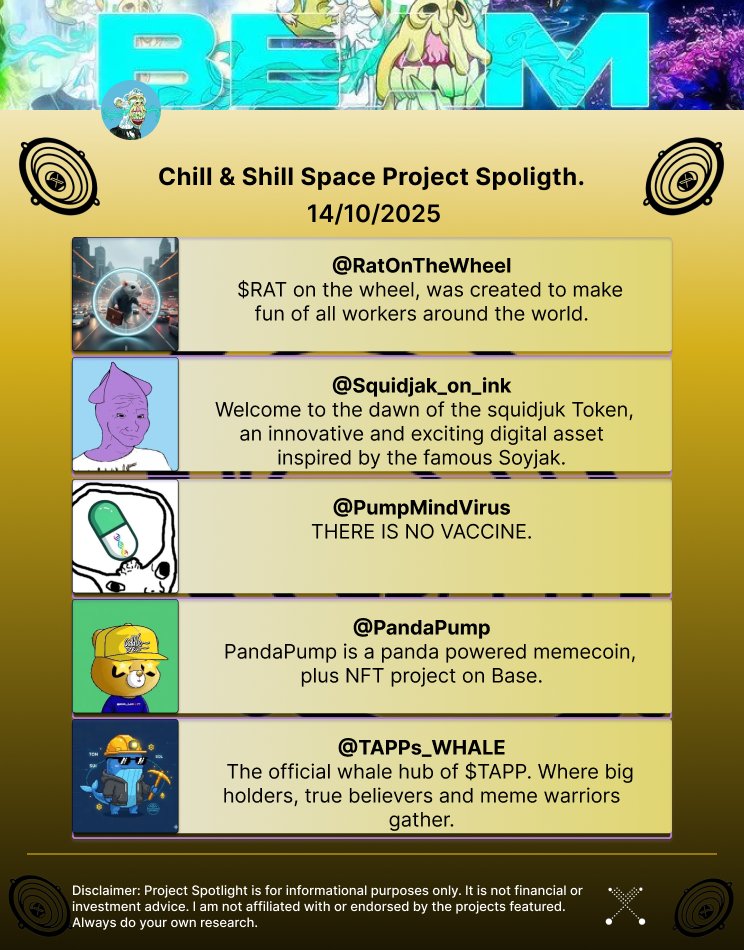 BEAM

Chill & Shill Space Project Spoligth.
14/10/2025

@RatOnTheWheel
$RAT on the wheel, was created to make fun of all workers around the world.

@Squidjak_on_ink
Welcome to the dawn of the squidjuk Token, an innovative and exciting digital asset inspired by the famous Soyjak.

@PumpMindVirus
THERE IS NO VACCINE.

@PandaPump
PandaPump is a panda powered memecoin, plus NFT project on Base.

@TAPPs_WHALE
The official whale hub of $TAPP. Where big holders, true believers and meme warriors gather.

Disclaimer: Project Spotlight is for informational purposes only. It is not financial or investment advice. I am not affiliated with or endorsed by the projects featured. Always do your own research.